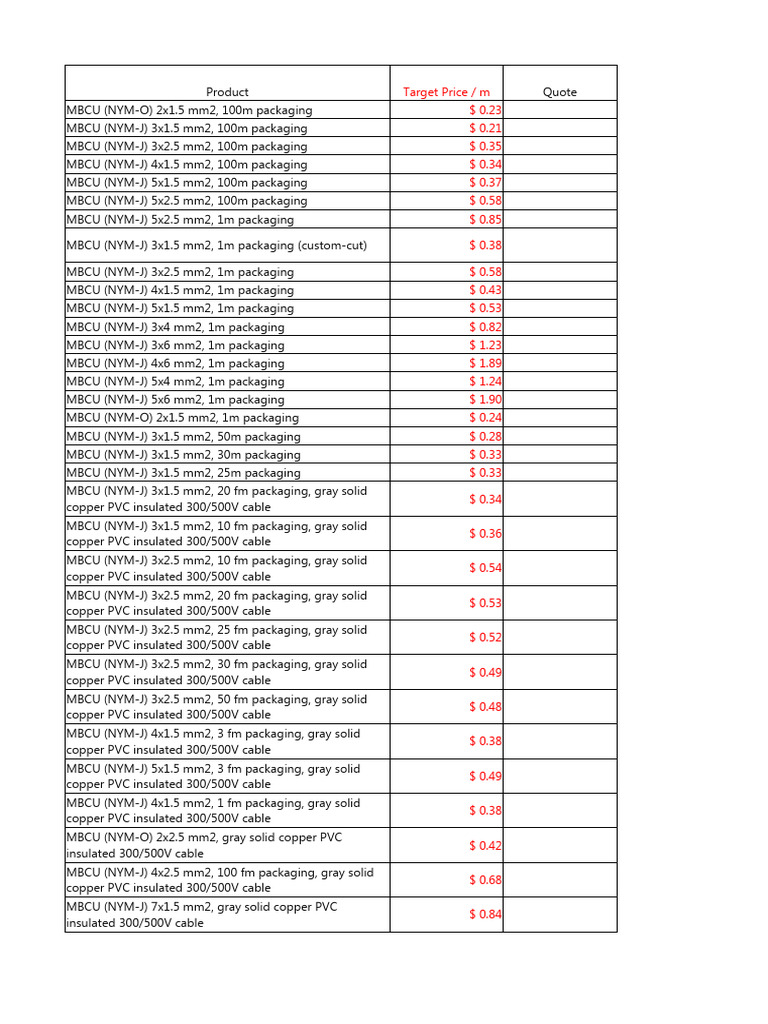 | Product | Target Price / m | Quote |
|---|---|---|
| MBCU (NYM-O) 2x1.5 mm2, 100m packaging | $ 0.23 | |
| MBCU (NYM-J) 3x1.5 mm2, 100m packaging | $ 0.21 | |
| MBCU (NYM-J) 3x2.5 mm2, 100m packaging | $ 0.35 | |
| MBCU (NYM-J) 4x1.5 mm2, 100m packaging | $ 0.34 | |
| MBCU (NYM-J) 5x1.5 mm2, 100m packaging | $ 0.37 | |
| MBCU (NYM-J) 5x2.5 mm2, 100m packaging | $ 0.58 | |
| MBCU (NYM-J) 5x2.5 mm2, 1m packaging | $ 0.85 | |
| MBCU (NYM-J) 3x1.5 mm2, 1m packaging (custom-cut) | $ 0.38 | |
| MBCU (NYM-J) 3x2.5 mm2, 1m packaging | $ 0.58 | |
| MBCU (NYM-J) 4x1.5 mm2, 1m packaging | $ 0.43 | |
| MBCU (NYM-J) 5x1.5 mm2, 1m packaging | $ 0.53 | |
| MBCU (NYM-J) 3x4 mm2, 1m packaging | $ 0.82 | |
| MBCU (NYM-J) 3x6 mm2, 1m packaging | $ 1.23 | |
| MBCU (NYM-J) 4x6 mm2, 1m packaging | $ 1.89 | |
| MBCU (NYM-J) 5x4 mm2, 1m packaging | $ 1.24 | |
| MBCU (NYM-J) 5x6 mm2, 1m packaging | $ 1.90 | |
| MBCU (NYM-O) 2x1.5 mm2, 1m packaging | $ 0.24 | |
| MBCU (NYM-J) 3x1.5 mm2, 50m packaging | $ 0.28 | |
| MBCU (NYM-J) 3x1.5 mm2, 30m packaging | $ 0.33 | |
| MBCU (NYM-J) 3x1.5 mm2, 25m packaging | $ 0.33 | |
| MBCU (NYM-J) 3x1.5 mm2, 20 fm packaging, gray solid copper PVC insulated 300/500V cable | $ 0.34 | |
| MBCU (NYM-J) 3x1.5 mm2, 10 fm packaging, gray solid copper PVC insulated 300/500V cable | $ 0.36 | |
| MBCU (NYM-J) 3x2.5 mm2, 10 fm packaging, gray solid copper PVC insulated 300/500V cable | $ 0.54 | |
| MBCU (NYM-J) 3x2.5 mm2, 20 fm packaging, gray solid copper PVC insulated 300/500V cable | $ 0.53 | |
| MBCU (NYM-J) 3x2.5 mm2, 25 fm packaging, gray solid copper PVC insulated 300/500V cable | $ 0.52 | |
| MBCU (NYM-J) 3x2.5 mm2, 30 fm packaging, gray solid copper PVC insulated 300/500V cable | $ 0.49 | |
| MBCU (NYM-J) 3x2.5 mm2, 50 fm packaging, gray solid copper PVC insulated 300/500V cable | $ 0.48 | |
| MBCU (NYM-J) 4x1.5 mm2, 3 fm packaging, gray solid copper PVC insulated 300/500V cable | $ 0.38 | |
| MBCU (NYM-J) 5x1.5 mm2, 3 fm packaging, gray solid copper PVC insulated 300/500V cable | $ 0.49 | |
| MBCU (NYM-J) 4x1.5 mm2, 1 fm packaging, gray solid copper PVC insulated 300/500V cable | $ 0.38 | |
| MBCU (NYM-O) 2x2.5 mm2, gray solid copper PVC insulated 300/500V cable | $ 0.42 | |
| MBCU (NYM-J) 4x2.5 mm2, 100 fm packaging, gray solid copper PVC insulated 300/500V cable | $ 0.68 | |
| MBCU (NYM-J) 7x1.5 mm2, gray solid copper PVC insulated 300/500V cable | $ 0.84 | |